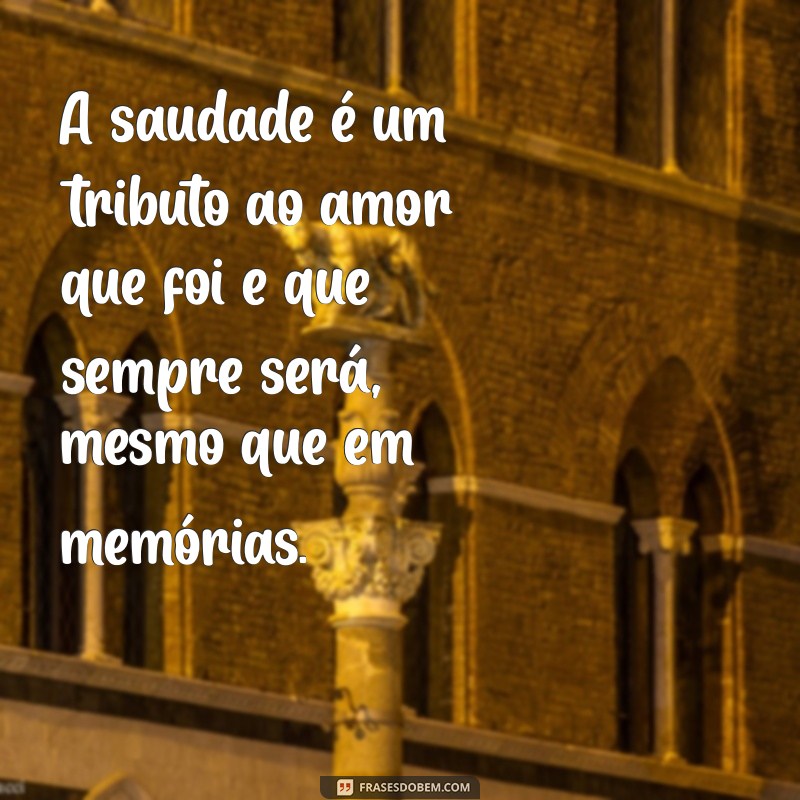 A saudade é um tributo ao amor que foi e que sempre será, mesmo que em memórias.

FRASESDOBEM.COM